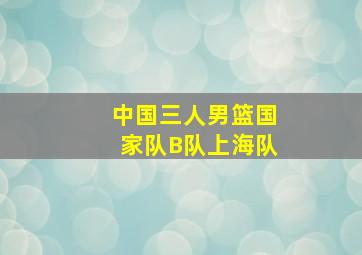 中国三人男篮国家队B队上海队